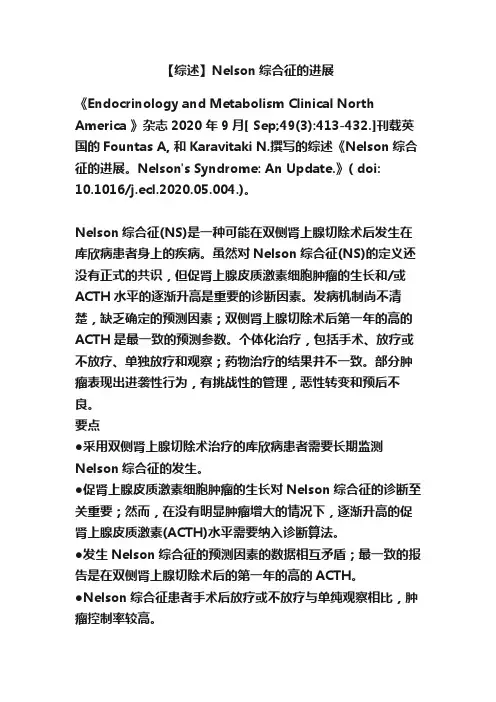 【综述】Nelson 综合征的进展

《Endocrinology and Metabolism Clinical North America 》杂志 2020 年 9 月[ Sep;49(3):413-432.]刊载英国的 Fountas A, 和 Karavitaki N.撰写的综述《Nelson 综合征的进展。Nelson's Syndrome: An Update.》( doi: 10.1016/j.ecl.2020.05.004.)。

Nelson 综合征(NS)是一种可能在双侧肾上腺切除术后发生在库欣病患者身上的疾病。虽然对 Nelson 综合征(NS)的定义还没有正式的共识，但促肾上腺皮质激素细胞肿瘤的生长和/或 ACTH 水平的逐渐升高是重要的诊断因素。发病机制尚不清楚，缺乏确定的预测因素；双侧肾上腺切除术后第一年的高的 ACTH 是最一致的预测参数。个体化治疗，包括手术、放疗或不放疗、单独放疗和观察；药物治疗的结果并不一致。部分肿瘤表现出进袭性行为，有挑战性的管理，恶性转变和预后不良。
要点
●采用双侧肾上腺切除术治疗的库欣病患者需要长期监测 Nelson 综合征的发生。
●促肾上腺皮质激素细胞肿瘤的生长对 Nelson 综合征的诊断至关重要；然而，在没有明显肿瘤增大的情况下，逐渐升高的促肾上腺皮质激素(ACTH)水平需要纳入诊断算法。
●发生 Nelson 综合征的预测因素的数据相互矛盾；最一致的报告是在双侧肾上腺切除术后的第一年的高的 ACTH。
●Nelson 综合征患者手术后放疗或不放疗与单纯观察相比，肿瘤控制率较高。